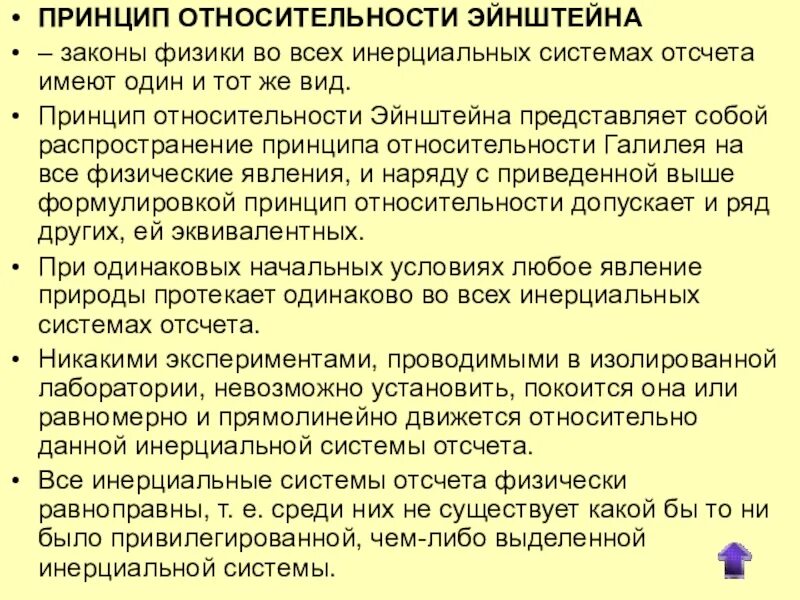 • ПРИНЦИП ОТНОСИТЕЛЬНОСТИ ЭЙНШТЕЙНА

• – законы физики во всех инерциальных системах отсчета имеют один и тот же вид.

• Принцип относительности Эйнштейна представляет собой распространение принципа относительности Галилея на все физические явления, и наряду с приведенной выше формулировкой принцип относительности допускает и ряд других, ей эквивалентных.

• При одинаковых начальных условиях любое явление природы протекает одинаково во всех инерциальных системах отсчета.

• Никакими экспериментами, проводимыми в изолированной лаборатории, невозможно установить, покоится она или равномерно и прямолинейно движется относительно данной инерциальной системы отсчета.

• Все инерциальные системы отсчета физически равноправны, т. е. среди них не существует какой бы то ни было привилегированной, чем-либо выделенной инерциальной системы.